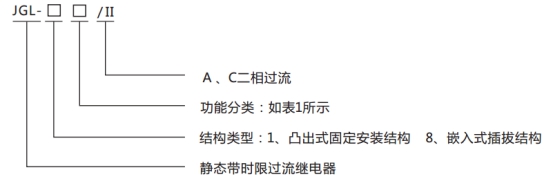 JGL- □ □ /II

A 、C二相过流

功能分类：如表1所示

结构类型：1、凸出式固定安装结构　8、嵌入式插拔结构

静态带时限过流继电器